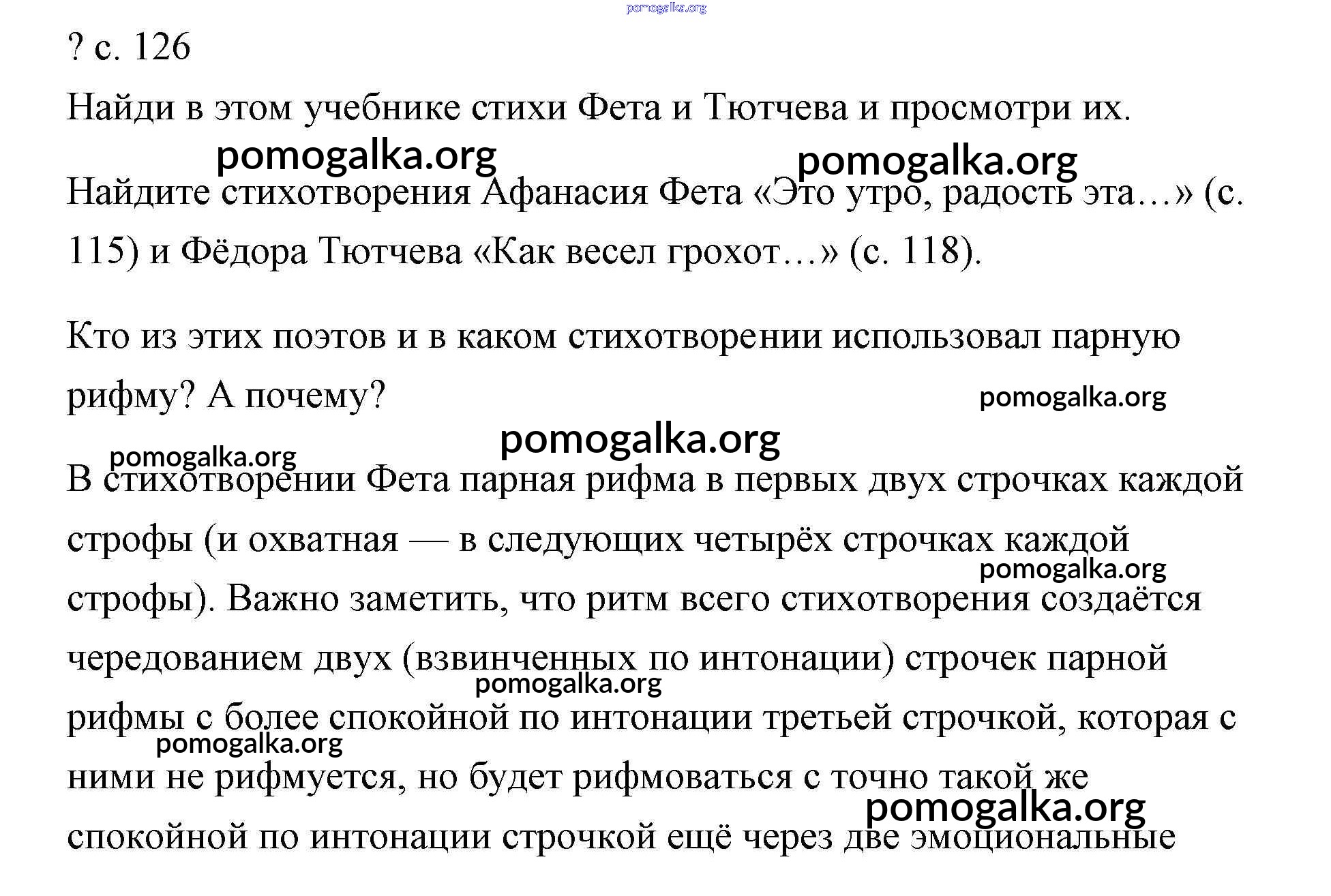 pomogalka.org

? с. 126

Найди в этом учебнике стихи Фета и Тютчева и просмотри их.

pomogalka.org pomogalka.org

Найдите стихотворения Афанасия Фета «Это утро, радость эта…» (с. 115) и Фёдора Тютчева «Как весел грохот…» (с. 118).

Кто из этих поэтов и в каком стихотворении использовал парную рифму? А почему?

pomogalka.org

pomogalka.org

pomogalka.org

В стихотворении Фета парная рифма в первых двух строчках каждой строфы (и охватная — в следующих четырёх строчках каждой строфы). Важно заметить, что ритм всего стихотворения создаётся чередованием двух (взвинченных по интонации) строчек парной рифмы с более спокойной по интонации третьей строчкой, которая с ними не рифмуется, но будет рифмоваться с точно такой же спокойной по интонации строчкой ещё через две эмоциональные

pomogalka.org pomogalka.org pomogalka.org pomogalka.org